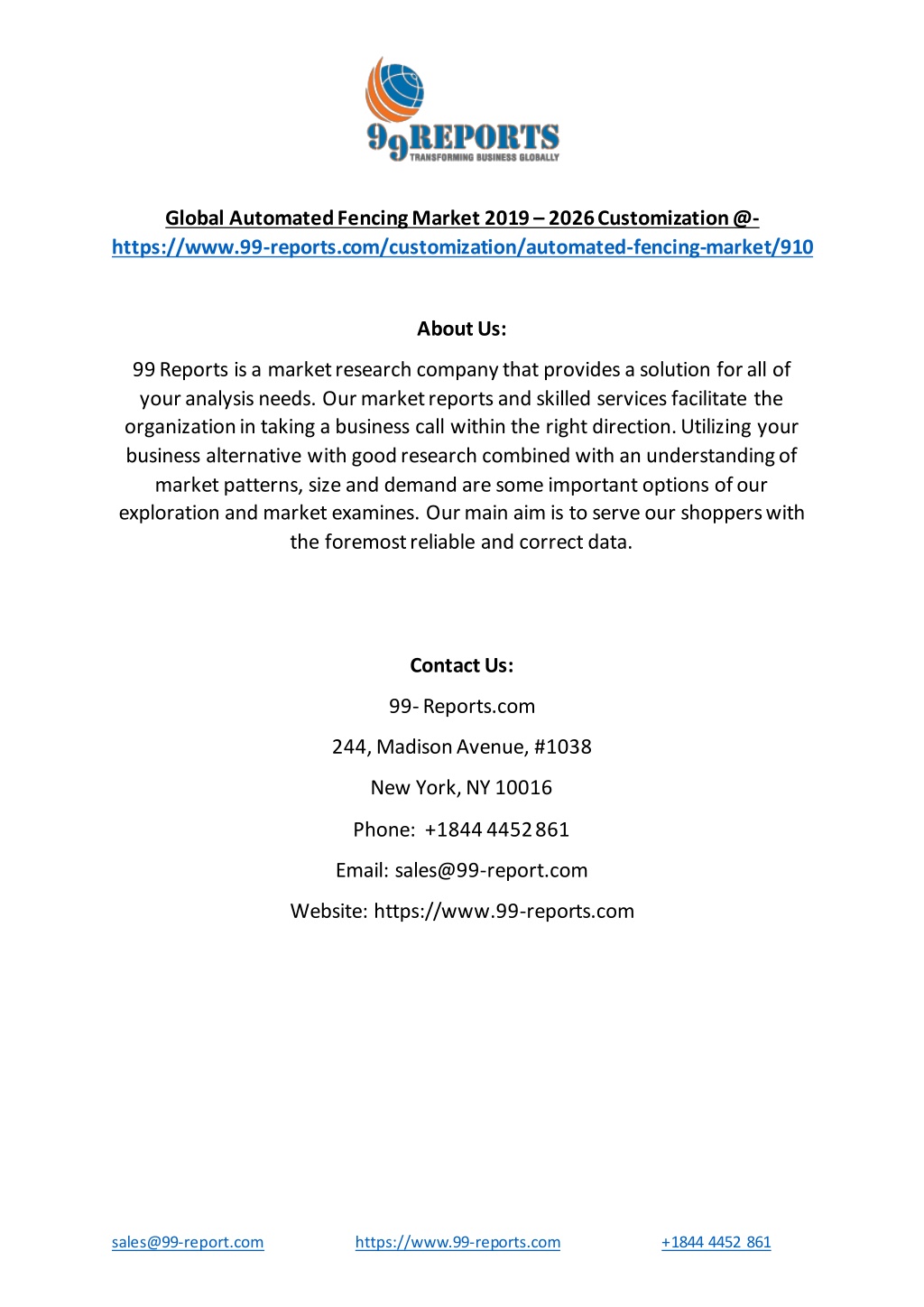 99REPORTS
TRANSFORMING BUSINESS GLOBALLY

Global Automated Fencing Market 2019 – 2026 Customization @- https://www.99-reports.com/customization/automated-fencing-market/910

About Us:

99 Reports is a market research company that provides a solution for all of your analysis needs. Our market reports and skilled services facilitate the organization in taking a business call within the right direction. Utilizing your business alternative with good research combined with an understanding of market patterns, size and demand are some important options of our exploration and market examines. Our main aim is to serve our shoppers with the foremost reliable and correct data.

Contact Us:

99- Reports.com

244, Madison Avenue, #1038

New York, NY 10016

Phone: +1844 4452 861

Email: sales@99-report.com

Website: https://www.99-reports.com

sales@99-report.com https://www.99-reports.com +1844 4452 861